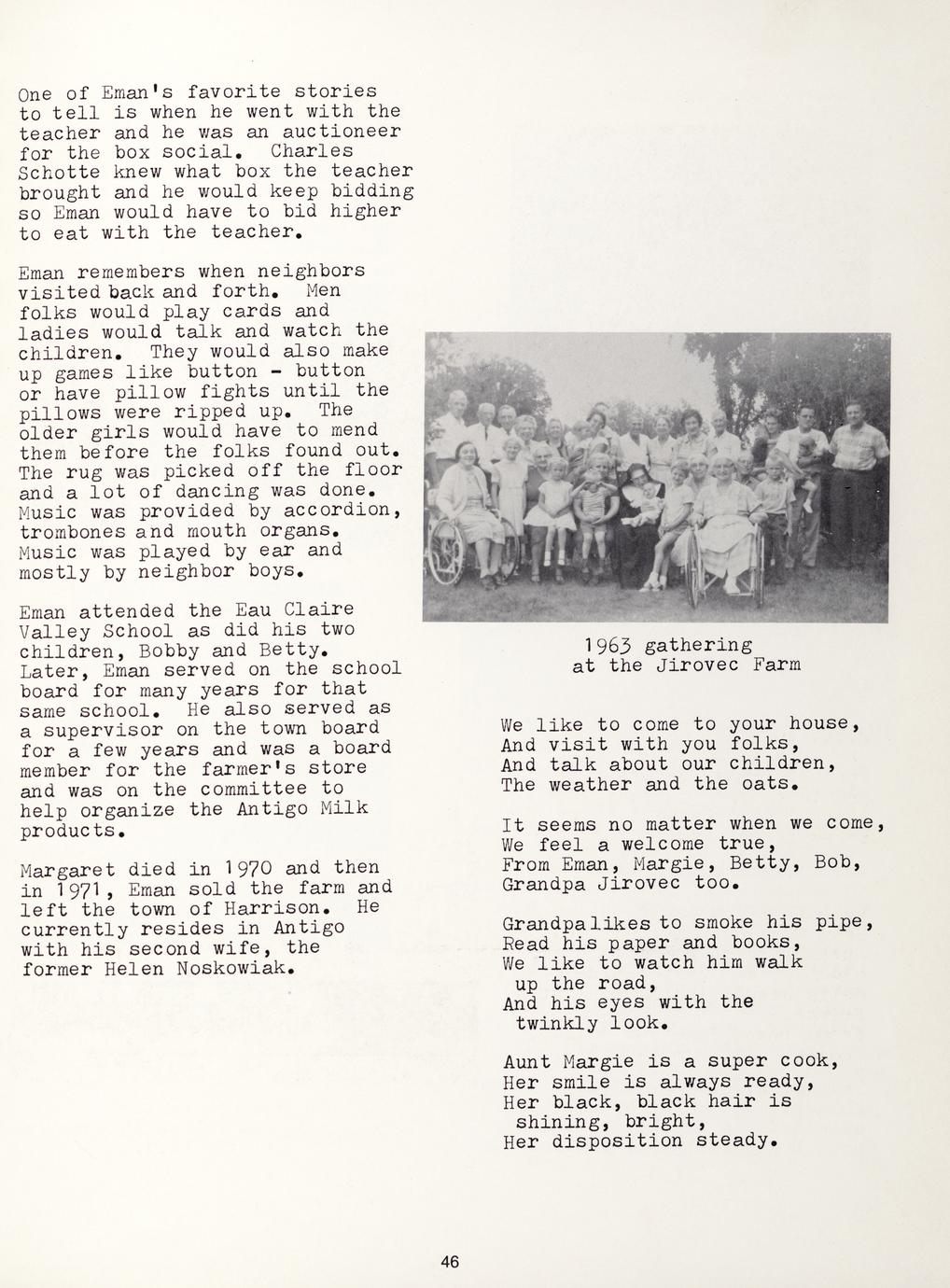 One of Eman's favorite stories to tell is when he went with the teacher and he was an auctioneer for the box social. Charles Schotte knew what box the teacher brought and he would keep bidding so Eman would have to bid higher to eat with the teacher.

Eman remembers when neighbors visited back and forth. Men folks would play cards and ladies would talk and watch the children. They would also make up games like button - button or have pillow fights until the pillows were ripped up. The older girls would have to mend them before the folks found out. The rug was picked off the floor and a lot of dancing was done. Music was provided by accordion, trombones and mouth organs. Music was played by ear and mostly by neighbor boys.

Eman attended the Eau Claire Valley School as did his two children, Bobby and Betty. Later, Eman served on the school board for many years for that same school. He also served as a supervisor on the town board for a few years and was a board member for the farmer's store and was on the committee to help organize the Antigo Milk products.

Margaret died in 1970 and then in 1971, Eman sold the farm and left the town of Harrison. He currently resides in Antigo with his second wife, the former Helen Noskowiak.

1963 gathering at the Jirovec Farm

We like to come to your house,
And visit with you folks,
And talk about our children,
The weather and the oats.

It seems no matter when we come,
We feel a welcome true,
From Eman, Margie, Betty, Bob,
Grandpa Jirovec too.

Grandpa likes to smoke his pipe,
Read his paper and books,
We like to watch him walk up the road,
And his eyes with the twinkly look.

Aunt Margie is a super cook,
Her smile is always ready,
Her black, black hair is shining, bright,
Her disposition steady.

46